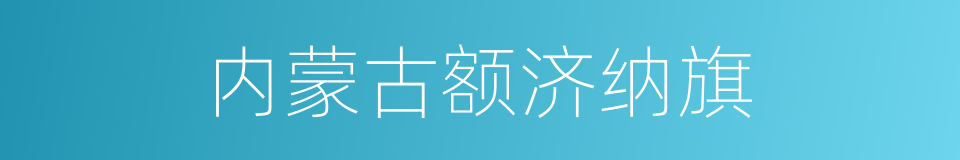 内蒙古额济纳旗